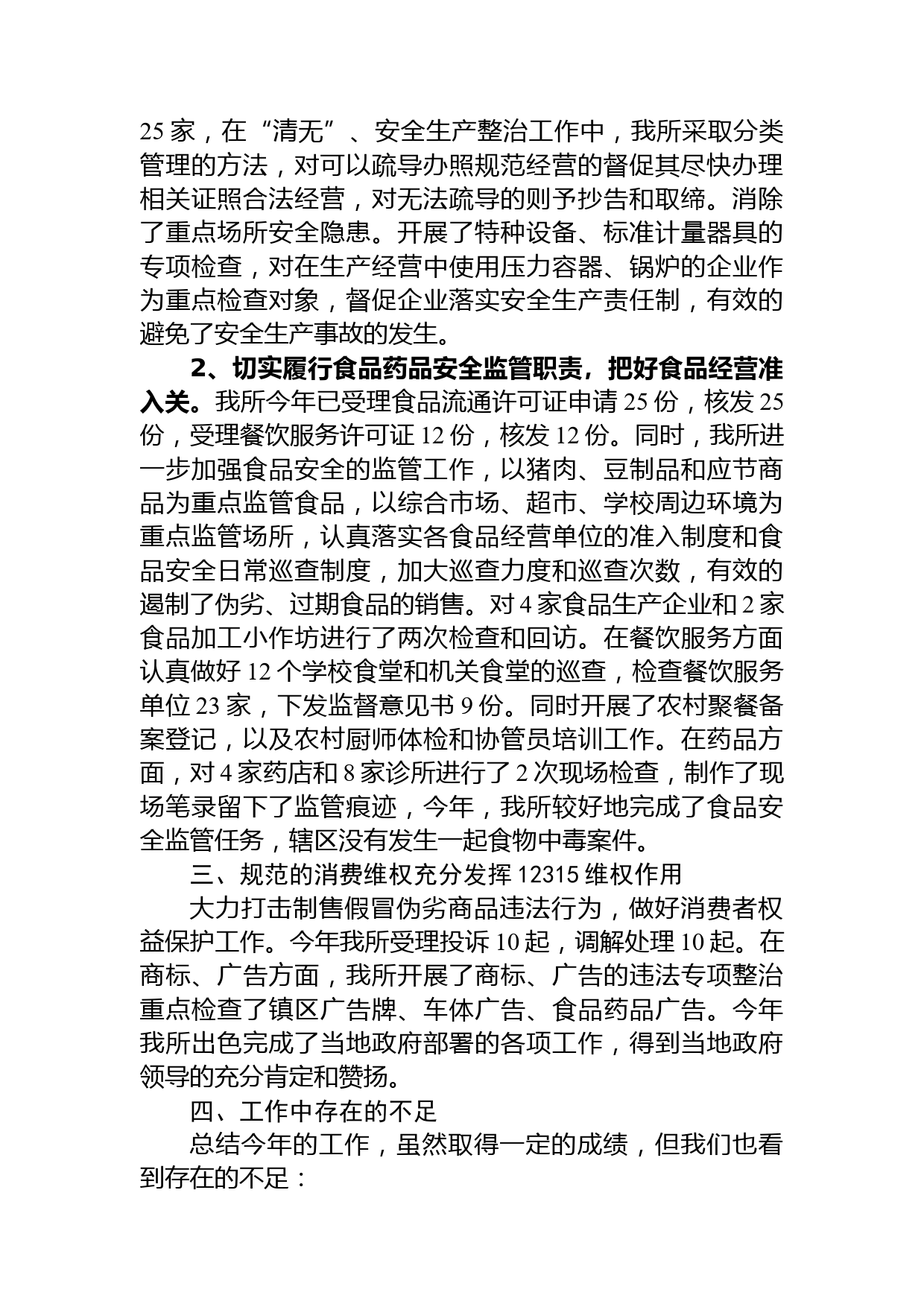 25 家，在“清无”、安全生产整治工作中，我所采取分类管理的方法，对可以疏导办照规范经营的督促其尽快办理相关证照合法经营，对无法疏导的则予抄告和取缔。消除了重点场所安全隐患。开展了特种设备、标准计量器具的专项检查，对在生产经营中使用压力容器、锅炉的企业作为重点检查对象，督促企业落实安全生产责任制，有效的避免了安全生产事故的发生。

2、切实履行食品药品安全监管职责，把好食品经营准入关。我所今年已受理食品流通许可证申请 25 份，核发 25 份，受理餐饮服务许可证 12 份，核发 12 份。同时，我所进一步加强食品安全的监管工作，以猪肉、豆制品和应节商品为重点监管食品，以综合市场、超市、学校周边环境为重点监管场所，认真落实各食品经营单位的准入制度和食品安全日常巡查制度，加大巡查力度和巡查次数，有效的遏制了伪劣、过期食品的销售。对 4 家食品生产企业和 2 家食品加工小作坊进行了两次检查和回访。在餐饮服务方面认真做好 12 个学校食堂和机关食堂的巡查，检查餐饮服务单位 23 家，下发监督意见书 9 份。同时开展了农村聚餐备案登记，以及农村厨师体检和协管员培训工作。在药品方面，对 4 家药店和 8 家诊所进行了 2 次现场检查，制作了现场笔录留下了监管痕迹，今年，我所较好地完成了食品安全监管任务，辖区没有发生一起食物中毒案件。

三、规范的消费维权充分发挥 12315 维权作用

大力打击制售假冒伪劣商品违法行为，做好消费者权益保护工作。今年我所受理投诉 10 起，调解处理 10 起。在商标、广告方面，我所开展了商标、广告的违法专项整治重点检查了镇区广告牌、车体广告、食品药品广告。今年我所出色完成了当地政府部署的各项工作，得到当地政府领导的充分肯定和赞扬。

四、工作中存在的不足

总结今年的工作，虽然取得一定的成绩，但我们也看到存在的不足：